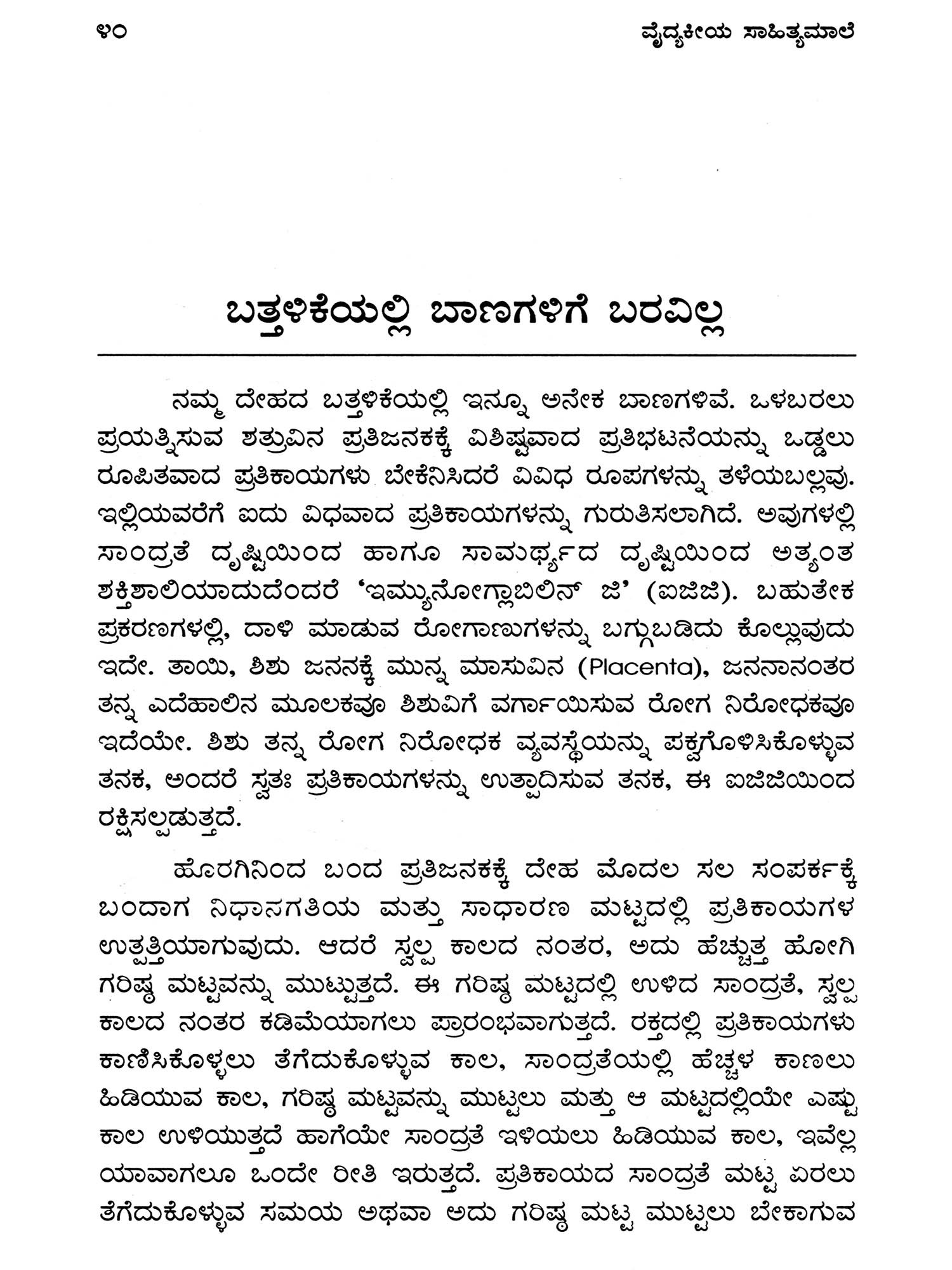 ೪೦ ವೈದ್ಯಕೀಯ ಸಾಹಿತ್ಯಮಾಲೆ

ಬತ್ತಳಿಕೆಯಲ್ಲಿ ಬಾಣಗಳಿಗೆ ಬರವಿಲ್ಲ

ನಮ್ಮ ದೇಹದ ಬತ್ತಳಿಕೆಯಲ್ಲಿ ಇನ್ನೂ ಅನೇಕ ಬಾಣಗಳಿವೆ. ಒಳಬರಲು ಪ್ರಯತ್ನಿಸುವ ಶತ್ರುವಿನ ಪ್ರತಿಜನಕಕ್ಕೆ ವಿಶಿಷ್ಟವಾದ ಪ್ರತಿಭಟನೆಯನ್ನು ಒಡ್ಡಲು ರೂಪಿತವಾದ ಪ್ರತಿಕಾಯಗಳು ಬೇಕೆನಿಸಿದರೆ ವಿವಿಧ ರೂಪಗಳನ್ನು ತಳೆಯಬಲ್ಲವು. ಇಲ್ಲಿಯವರೆಗೆ ಐದು ವಿಧವಾದ ಪ್ರತಿಕಾಯಗಳನ್ನು ಗುರುತಿಸಲಾಗಿದೆ. ಅವುಗಳಲ್ಲಿ ಸಾಂದ್ರತೆ ದೃಷ್ಟಿಯಿಂದ ಹಾಗೂ ಸಾಮರ್ಥ್ಯದ ದೃಷ್ಟಿಯಿಂದ ಅತ್ಯಂತ ಶಕ್ತಿಶಾಲಿಯಾದುದೆಂದರೆ 'ಇಮ್ಯುನೋಗ್ಲಾಬಿಲಿನ್ ಜಿ' (ಐಜಿಜಿ). ಬಹುತೇಕ ಪ್ರಕರಣಗಳಲ್ಲಿ, ದಾಳಿ ಮಾಡುವ ರೋಗಾಣುಗಳನ್ನು ಬಗ್ಗುಬಡಿದು ಕೊಲ್ಲುವುದು ಇದೇ. ತಾಯಿ, ಶಿಶು ಜನನಕ್ಕೆ ಮುನ್ನ ಮಾಸುವಿನ (Placenta), ಜನನಾನಂತರ ತನ್ನ ಎದೆಹಾಲಿನ ಮೂಲಕವೂ ಶಿಶುವಿಗೆ ವರ್ಗಾಯಿಸುವ ರೋಗ ನಿರೋಧಕವೂ ಇದೆಯೇ. ಶಿಶು ತನ್ನ ರೋಗ ನಿರೋಧಕ ವ್ಯವಸ್ಥೆಯನ್ನು ಪಕ್ವಗೊಳಿಸಿಕೊಳ್ಳುವ ತನಕ, ಅಂದರೆ ಸ್ವತಃ ಪ್ರತಿಕಾಯಗಳನ್ನು ಉತ್ಪಾದಿಸುವ ತನಕ, ಈ ಐಜಿಜಿಯಿಂದ ರಕ್ಷಿಸಲ್ಪಡುತ್ತದೆ.

ಹೊರಗಿನಿಂದ ಬಂದ ಪ್ರತಿಜನಕಕ್ಕೆ ದೇಹ ಮೊದಲ ಸಲ ಸಂಪರ್ಕಕ್ಕೆ ಬಂದಾಗ ನಿಧಾನಗತಿಯ ಮತ್ತು ಸಾಧಾರಣ ಮಟ್ಟದಲ್ಲಿ ಪ್ರತಿಕಾಯಗಳ ಉತ್ಪತ್ತಿಯಾಗುವುದು. ಆದರೆ ಸ್ವಲ್ಪ ಕಾಲದ ನಂತರ, ಅದು ಹೆಚ್ಚುತ್ತ ಹೋಗಿ ಗರಿಷ್ಠ ಮಟ್ಟವನ್ನು ಮುಟ್ಟುತ್ತದೆ. ಈ ಗರಿಷ್ಠ ಮಟ್ಟದಲ್ಲಿ ಉಳಿದ ಸಾಂದ್ರತೆ, ಸ್ವಲ್ಪ ಕಾಲದ ನಂತರ ಕಡಿಮೆಯಾಗಲು ಪ್ರಾರಂಭವಾಗುತ್ತದೆ. ರಕ್ತದಲ್ಲಿ ಪ್ರತಿಕಾಯಗಳು ಕಾಣಿಸಿಕೊಳ್ಳಲು ತೆಗೆದುಕೊಳ್ಳುವ ಕಾಲ, ಸಾಂದ್ರತೆಯಲ್ಲಿ ಹೆಚ್ಚಳ ಕಾಣಲು ಹಿಡಿಯುವ ಕಾಲ, ಗರಿಷ್ಠ ಮಟ್ಟವನ್ನು ಮುಟ್ಟಲು ಮತ್ತು ಆ ಮಟ್ಟದಲ್ಲಿಯೇ ಎಷ್ಟು ಕಾಲ ಉಳಿಯುತ್ತದೆ ಹಾಗೆಯೇ ಸಾಂದ್ರತೆ ಇಳಿಯಲು ಹಿಡಿಯುವ ಕಾಲ, ಇವೆಲ್ಲ ಯಾವಾಗಲೂ ಒಂದೇ ರೀತಿ ಇರುತ್ತದೆ. ಪ್ರತಿಕಾಯದ ಸಾಂದ್ರತೆ ಮಟ್ಟ ಏರಲು ತೆಗೆದುಕೊಳ್ಳುವ ಸಮಯ ಅಥವಾ ಅದು ಗರಿಷ್ಠ ಮಟ್ಟ ಮುಟ್ಟಲು ಬೇಕಾಗುವ